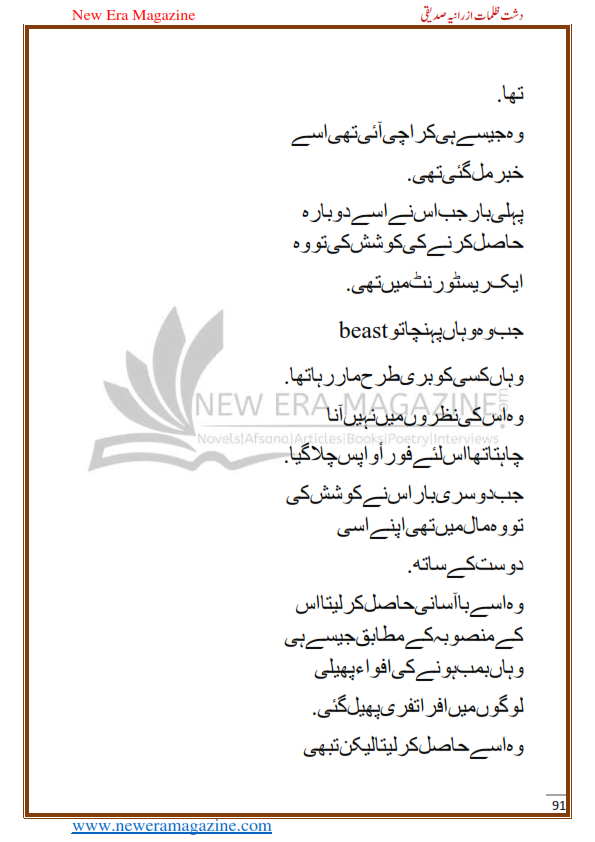 New Era Magazine

دشت ظلمات از رانیہ صدیقی

تھا.

وہ جیسے ہی کراچی آئی تھی اسے خبر مل گئی تھی.

پہلی بار جب اس نے اسے دوبارہ حاصل کرنے کی کوشش کی تو وہ ایک ریسٹورنٹ میں تھی.

جب وہ وہاں پہنچا تو beast وہاں کسی کو بری طرح مار رہا تھا.

وہ اس کی نظروں میں نہیں آنا چاہتا تھا اس لئے فوراً واپس چلا گیا.

جب دوسری بار اس نے کوشش کی تو وہ مال میں تھی اپنے اسی دوست کے ساتھ.

وہ اسے باآسانی حاصل کر لیتا اس کے منصوبہ کے مطابق جیسے ہی وہاں بمب ہونے کی افواہ پھیلی لوگوں میں افراتفری پھیل گئی.

وہ اسے حاصل کر لیتا لیکن تبھی

NEW ERA MAGAZINE
Novels|Afsana|Articles|Books|Poetry|Interviews

91

www.neweramagazine.com